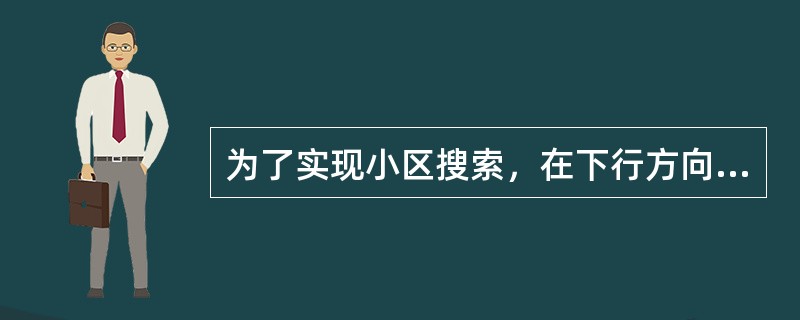 为了实现小区搜索，在下行方向...